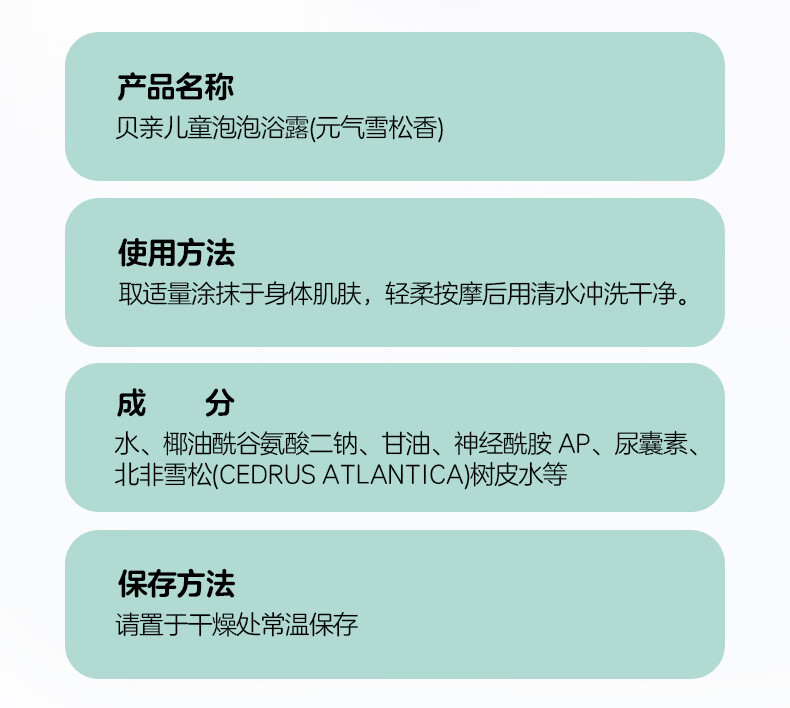 产品名称
贝亲儿童泡泡浴露(元气雪松香)

使用方法
取适量涂抹于身体肌肤，轻柔按摩后用清水冲洗干净。

成 分
水、椰油酰谷氨酸二钠、甘油、神经酰胺AP、尿囊素、北非雪松(CEDRUS ATLANTICA)树皮水等

保存方法
请置于干燥处常温保存